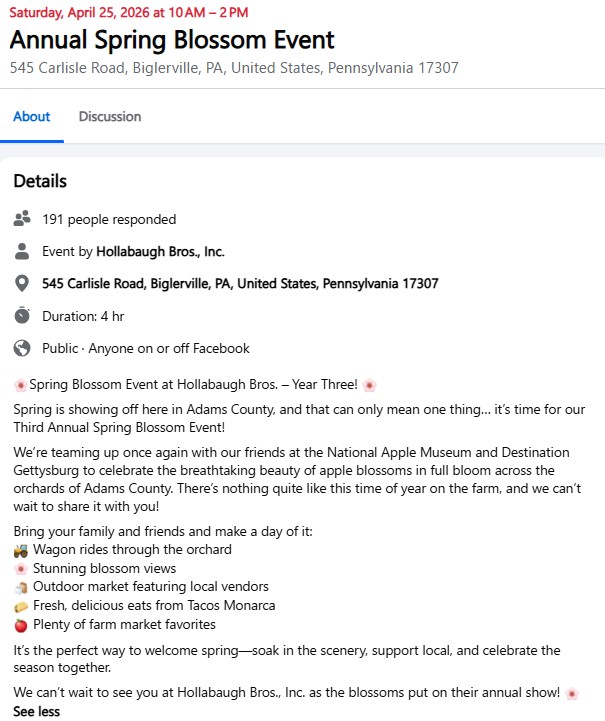 Saturday, April 25, 2026 at 10 AM – 2 PM
Annual Spring Blossom Event
545 Carlisle Road, Biglerville, PA, United States, Pennsylvania 17307

About
Discussion

Details
191 people responded
Event by Hollabaugh Bros., Inc.
545 Carlisle Road, Biglerville, PA, United States, Pennsylvania 17307
Duration: 4 hr
Public · Anyone on or off Facebook

🌸Spring Blossom Event at Hollabaugh Bros. – Year Three! 🌸

Spring is showing off here in Adams County, and that can only mean one thing... it's time for our Third Annual Spring Blossom Event!

We're teaming up once again with our friends at the National Apple Museum and Destination Gettysburg to celebrate the breathtaking beauty of apple blossoms in full bloom across the orchards of Adams County. There's nothing quite like this time of year on the farm, and we can't wait to share it with you!

Bring your family and friends and make a day of it:
🚜 Wagon rides through the orchard
🌸 Stunning blossom views
🛍️ Outdoor market featuring local vendors
🌮 Fresh, delicious eats from Tacos Monarca
🍎 Plenty of farm market favorites

It's the perfect way to welcome spring—soak in the scenery, support local, and celebrate the season together.

We can't wait to see you at Hollabaugh Bros., Inc. as the blossoms put on their annual show! 🌸
See less